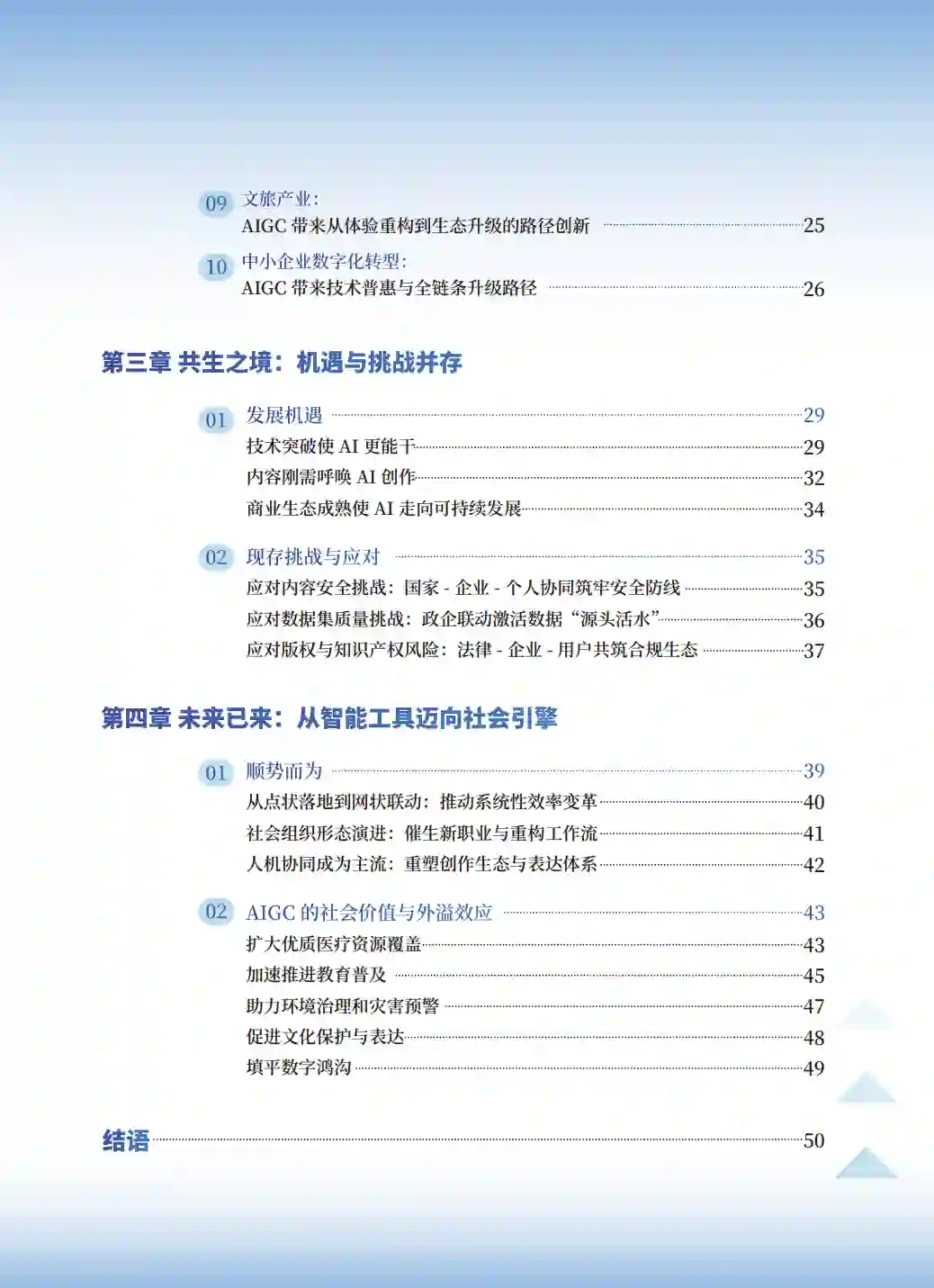 09 文旅产业：
AIGC 带来从体验重构到生态升级的路径创新 25

10 中小企业数字化转型：
AIGC 带来技术普惠与全链条升级路径 26

第三章 共生之境：机遇与挑战并存

01 发展机遇 29
技术突破使 AI 更能干 29
内容刚需呼唤 AI 创作 32
商业生态成熟使 AI 走向可持续发展 34

02 现存挑战与应对 35
应对内容安全挑战：国家 - 企业 - 个人协同筑牢安全防线 35
应对数据集质量挑战：政企联动激活数据“源头活水” 36
应对版权与知识产权风险：法律 - 企业 - 用户共筑合规生态 37

第四章 未来已来：从智能工具迈向社会引擎

01 顺势而为 39
从点状落地到网状联动：推动系统性效率变革 40
社会组织形态演进：催生新职业与重构工作流 41
人机协同成为主流：重塑创作生态与表达体系 42

02 AIGC 的社会价值与外溢效应 43
扩大优质医疗资源覆盖 43
加速推进教育普及 45
助力环境治理和灾害预警 47
促进文化保护与表达 48
填平数字鸿沟 49

结语 50